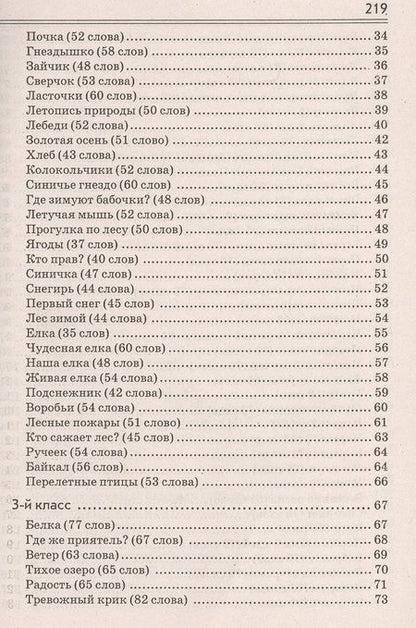 219

Почка (52 слова) ........ 34
Гнездышко (58 слов) ........ 35
Зайчик (48 слов) ........ 36
Сверчок (53 слова) ........ 37
Ласточки (60 слов) ........ 38
Летопись природы (50 слов) ........ 39
Лебеди (52 слова) ........ 40
Золотая осень (51 слово) ........ 42
Хлеб (43 слова) ........ 43
Колокольчики (52 слова) ........ 44
Синичье гнездо (60 слов) ........ 45
Где зимуют бабочки? (48 слов) ........ 46
Летучая мышь (52 слова) ........ 47
Прогулка по лесу (50 слов) ........ 48
Ягоды (37 слов) ........ 49
Кто прав? (40 слов) ........ 50
Синичка (47 слов) ........ 51
Снегирь (44 слова) ........ 52
Первый снег (45 слов) ........ 53
Лес зимой (44 слова) ........ 54
Елка (35 слов) ........ 55
Чудесная елка (60 слов) ........ 56
Наша елка (48 слов) ........ 57
Живая елка (54 слова) ........ 58
Подснежник (42 слова) ........ 59
Воробьи (54 слова) ........ 60
Лесные пожары (51 слово) ........ 61
Кто сажает лес? (45 слов) ........ 63
Ручеек (54 слова) ........ 64
Байкал (56 слов) ........ 64
Перелетные птицы (53 слова) ........ 66

3-й класс ........ 67

Белка (77 слов) ........ 67
Где же приятель? (67 слов) ........ 68
Ветер (63 слова) ........ 69
Тихое озеро (65 слов) ........ 70
Радость (65 слов) ........ 71
Тревожный крик (82 слова) ........ 73